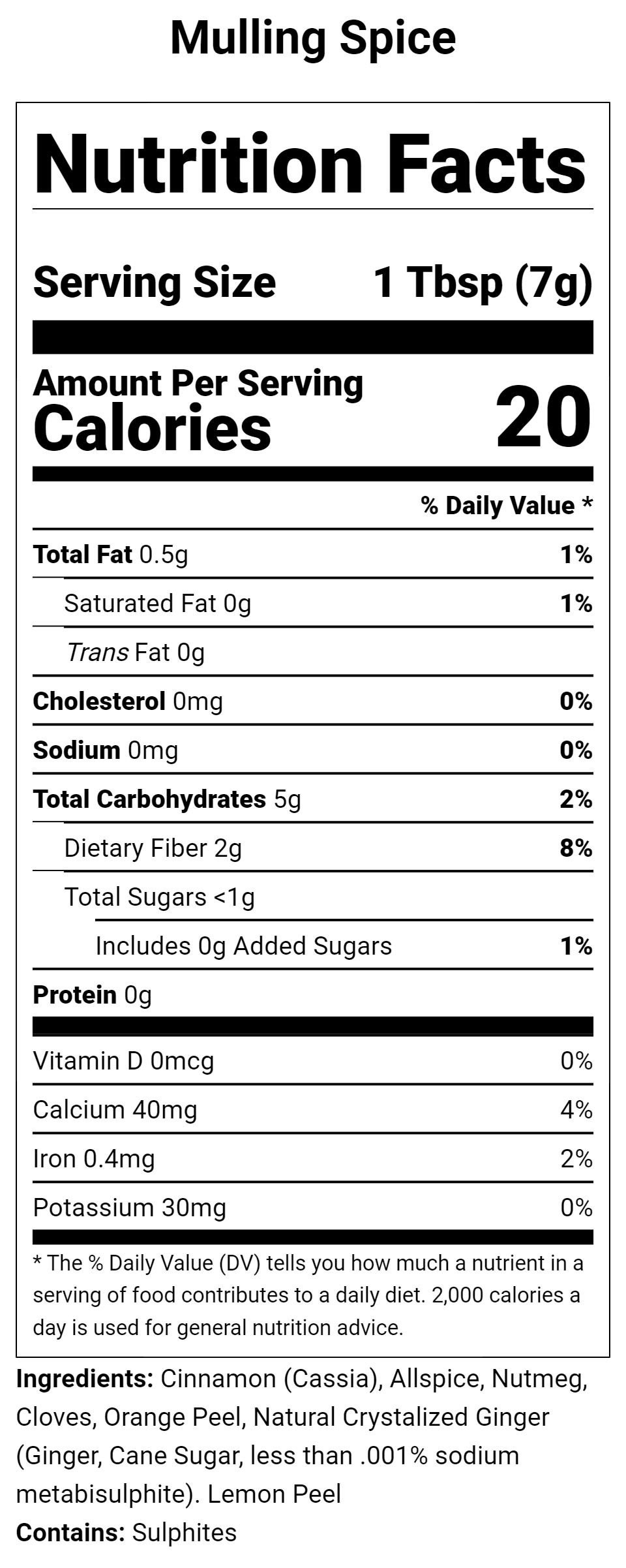 Mulling Spice

Nutrition Facts

Serving Size 1 Tbsp (7g)

Amount Per Serving
Calories 20

% Daily Value *

| | |
|---|---|
| Total Fat 0.5g | 1% |
| Saturated Fat 0g | 1% |
| Trans Fat 0g | |
| Cholesterol 0mg | 0% |
| Sodium 0mg | 0% |
| Total Carbohydrates 5g | 2% |
| Dietary Fiber 2g | 8% |
| Total Sugars <1g | |
| Includes 0g Added Sugars | 1% |
| Protein 0g | |
| Vitamin D 0mcg | 0% |
| Calcium 40mg | 4% |
| Iron 0.4mg | 2% |
| Potassium 30mg | 0% |

* The % Daily Value (DV) tells you how much a nutrient in a serving of food contributes to a daily diet. 2,000 calories a day is used for general nutrition advice.

Ingredients: Cinnamon (Cassia), Allspice, Nutmeg, Cloves, Orange Peel, Natural Crystalized Ginger (Ginger, Cane Sugar, less than .001% sodium metabisulphite). Lemon Peel
Contains: Sulphites